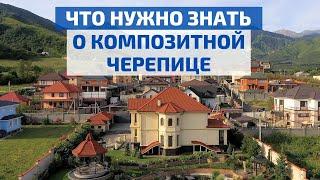 ЧТО НУЖНО ЗНАТЬ
О КОМПОЗИТНОЙ
ЧЕРЕПИЦЕ